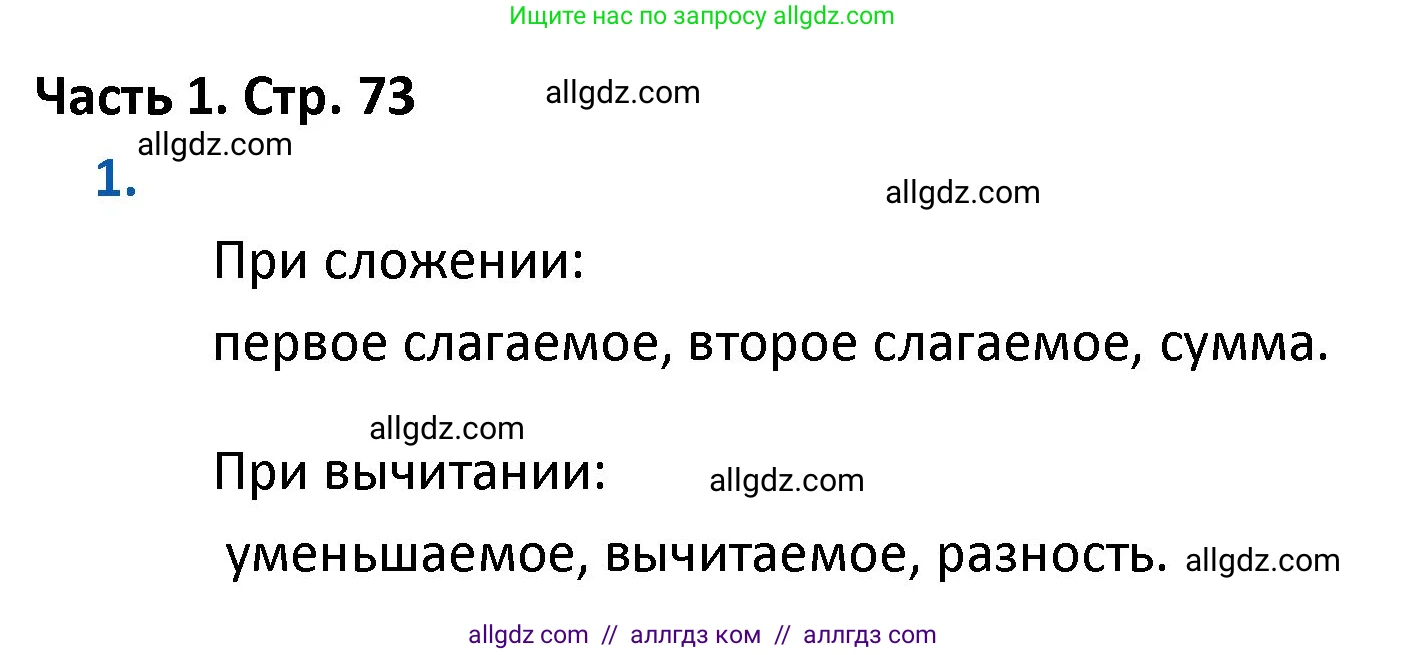 Ищите нас по запросу allgdz.com

Часть 1. Стр. 73 allgdz.com

allgdz.com

1.

allgdz.com

При сложении:

первое слагаемое, второе слагаемое, сумма.

allgdz.com

При вычитании: allgdz.com

уменьшаемое, вычитаемое, разность. allgdz.com

allgdz com // аллгдз ком // аллгдз com